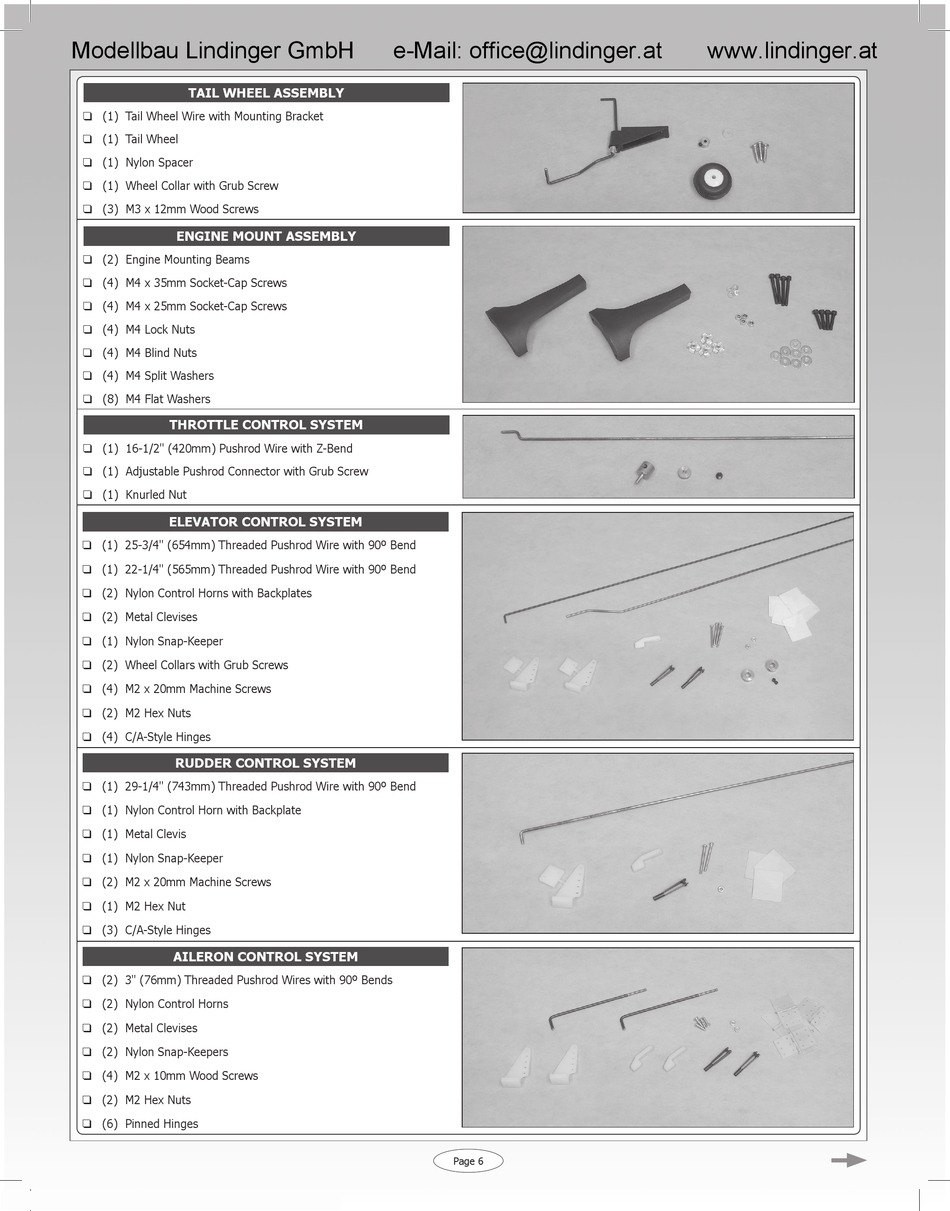 Modellbau Lindinger GmbH e-Mail: office@lindinger.at www.lindinger.at

TAIL WHEEL ASSEMBLY

❑ (1) Tail Wheel Wire with Mounting Bracket
❑ (1) Tail Wheel
❑ (1) Nylon Spacer
❑ (1) Wheel Collar with Grub Screw
❑ (3) M3 x 12mm Wood Screws

ENGINE MOUNT ASSEMBLY

❑ (2) Engine Mounting Beams
❑ (4) M4 x 35mm Socket-Cap Screws
❑ (4) M4 x 25mm Socket-Cap Screws
❑ (4) M4 Lock Nuts
❑ (4) M4 Blind Nuts
❑ (4) M4 Split Washers
❑ (8) M4 Flat Washers

THROTTLE CONTROL SYSTEM

❑ (1) 16-1/2" (420mm) Pushrod Wire with Z-Bend
❑ (1) Adjustable Pushrod Connector with Grub Screw
❑ (1) Knurled Nut

ELEVATOR CONTROL SYSTEM

❑ (1) 25-3/4" (654mm) Threaded Pushrod Wire with 90º Bend
❑ (1) 22-1/4" (565mm) Threaded Pushrod Wire with 90º Bend
❑ (2) Nylon Control Horns with Backplates
❑ (2) Metal Clevises
❑ (1) Nylon Snap-Keeper
❑ (2) Wheel Collars with Grub Screws
❑ (4) M2 x 20mm Machine Screws
❑ (2) M2 Hex Nuts
❑ (4) C/A-Style Hinges

RUDDER CONTROL SYSTEM

❑ (1) 29-1/4" (743mm) Threaded Pushrod Wire with 90º Bend
❑ (1) Nylon Control Horn with Backplate
❑ (1) Metal Clevis
❑ (1) Nylon Snap-Keeper
❑ (2) M2 x 20mm Machine Screws
❑ (1) M2 Hex Nut
❑ (3) C/A-Style Hinges

AILERON CONTROL SYSTEM

❑ (2) 3" (76mm) Threaded Pushrod Wires with 90º Bends
❑ (2) Nylon Control Horns
❑ (2) Metal Clevises
❑ (2) Nylon Snap-Keepers
❑ (4) M2 x 10mm Wood Screws
❑ (2) M2 Hex Nuts
❑ (6) Pinned Hinges

Page 6